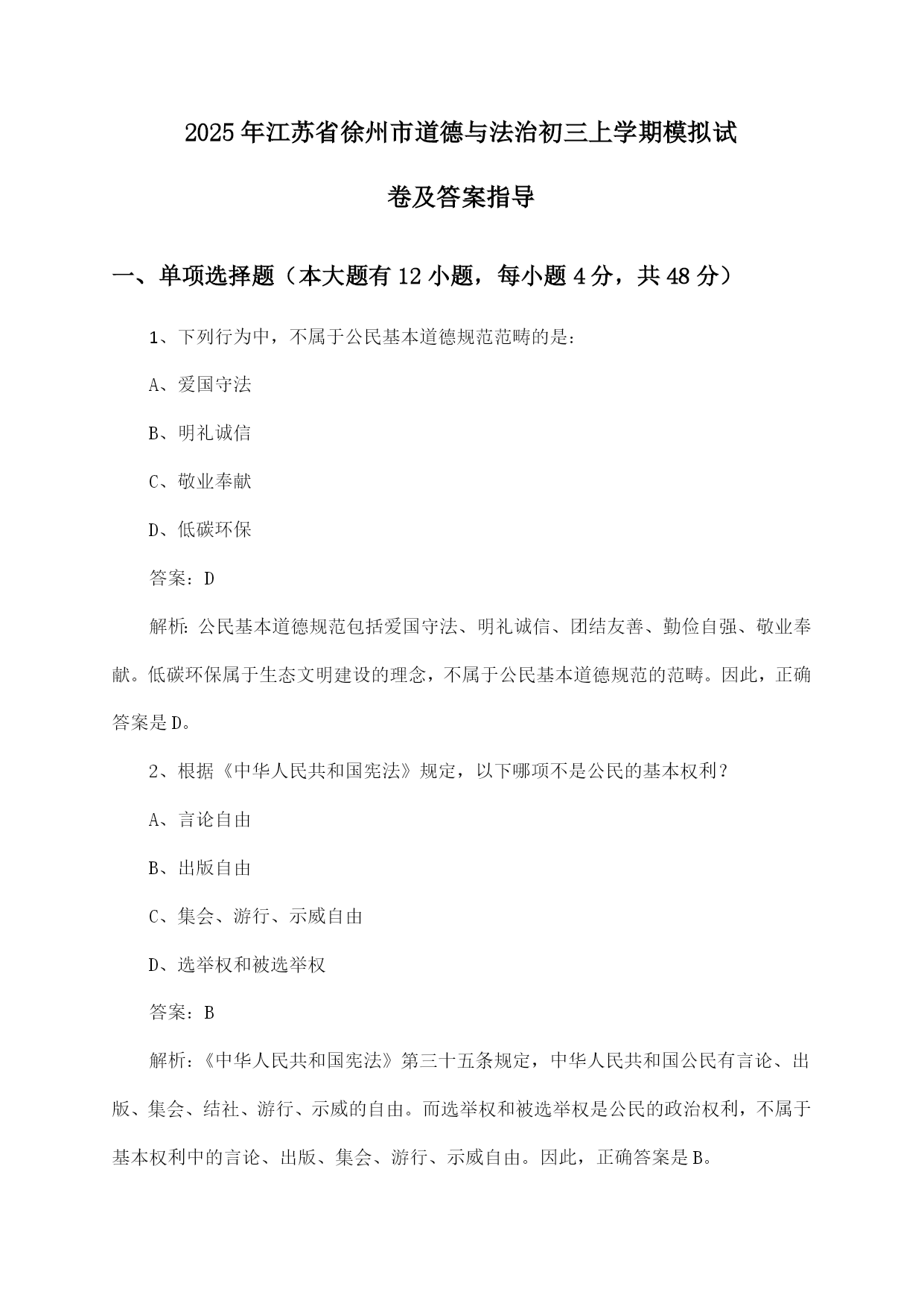 2025年江苏省徐州市道德与法治初三上学期模拟试卷及答案指导

一、单项选择题（本大题有12小题，每小题4分，共48分）

1、下列行为中，不属于公民基本道德规范范畴的是：

A、爱国守法

B、明礼诚信

C、敬业奉献

D、低碳环保

答案：D

解析：公民基本道德规范包括爱国守法、明礼诚信、团结友善、勤俭自强、敬业奉献。低碳环保属于生态文明建设的理念，不属于公民基本道德规范的范畴。因此，正确答案是D。

2、根据《中华人民共和国宪法》规定，以下哪项不是公民的基本权利？

A、言论自由

B、出版自由

C、集会、游行、示威自由

D、选举权和被选举权

答案：B

解析：《中华人民共和国宪法》第三十五条规定，中华人民共和国公民有言论、出版、集会、结社、游行、示威的自由。而选举权和被选举权是公民的政治权利，不属于基本权利中的言论、出版、集会、游行、示威自由。因此，正确答案是B。